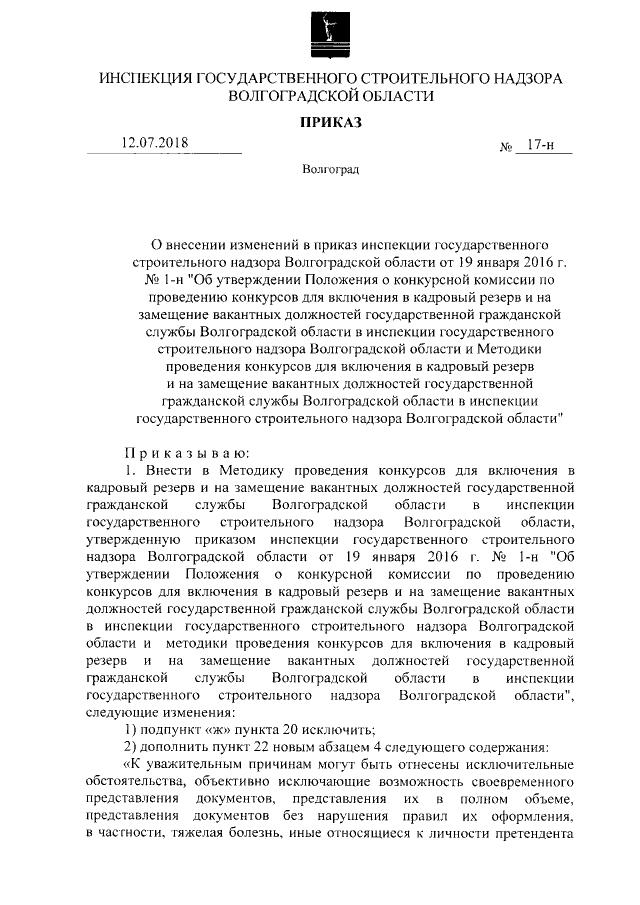 ИНСПЕКЦИЯ ГОСУДАРСТВЕННОГО СТРОИТЕЛЬНОГО НАДЗОРА ВОЛГОГРАДСКОЙ ОБЛАСТИ

ПРИКАЗ

12.07.2018 № 17-н

Волгоград

О внесении изменений в приказ инспекции государственного строительного надзора Волгоградской области от 19 января 2016 г. № 1-н "Об утверждении Положения о конкурсной комиссии по проведению конкурсов для включения в кадровый резерв и на замещение вакантных должностей государственной гражданской службы Волгоградской области в инспекции государственного строительного надзора Волгоградской области и Методики проведения конкурсов для включения в кадровый резерв и на замещение вакантных должностей государственной гражданской службы Волгоградской области в инспекции государственного строительного надзора Волгоградской области"

Приказываю:

1. Внести в Методику проведения конкурсов для включения в кадровый резерв и на замещение вакантных должностей государственной гражданской службы Волгоградской области в инспекции государственного строительного надзора Волгоградской области, утвержденную приказом инспекции государственного строительного надзора Волгоградской области от 19 января 2016 г. № 1-н "Об утверждении Положения о конкурсной комиссии по проведению конкурсов для включения в кадровый резерв и на замещение вакантных должностей государственной гражданской службы Волгоградской области в инспекции государственного строительного надзора Волгоградской области и методики проведения конкурсов для включения в кадровый резерв и на замещение вакантных должностей государственной гражданской службы Волгоградской области в инспекции государственного строительного надзора Волгоградской области", следующие изменения:

1) подпункт «ж» пункта 20 исключить;

2) дополнить пункт 22 новым абзацем 4 следующего содержания:

«К уважительным причинам могут быть отнесены исключительные обстоятельства, объективно исключающие возможность своевременного представления документов, представления их в полном объеме, представления документов без нарушения правил их оформления, в частности, тяжелая болезнь, иные относящиеся к личности претендента